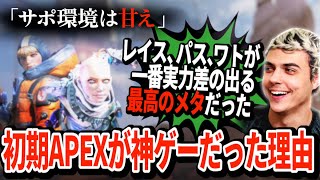 「サポ環境は甘え」

レイス、パス、ワトが一番実力差の出る最高のメタだった

初期APEXが神ゲーだった理由